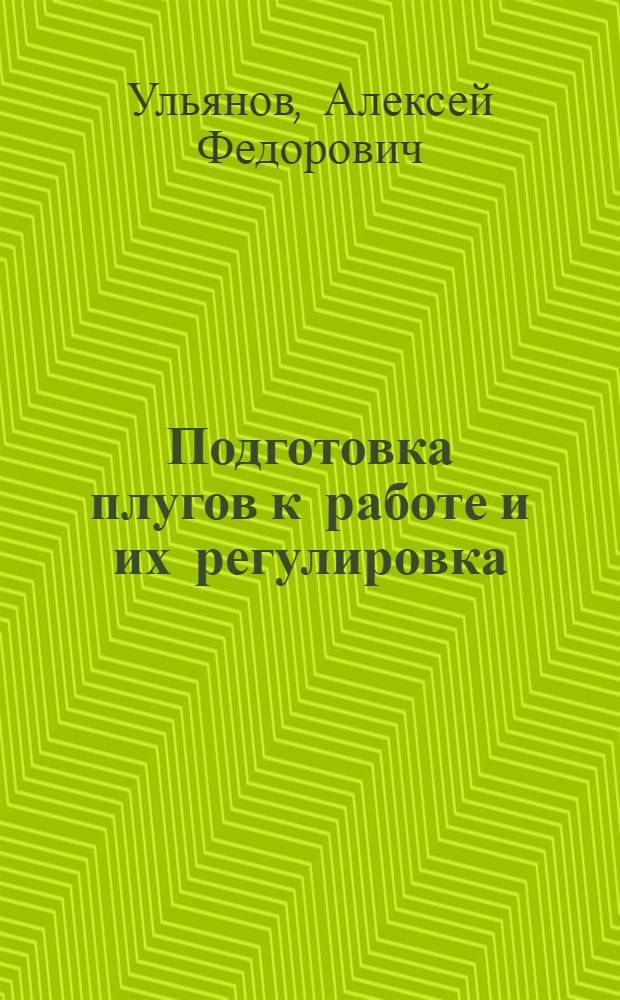 Ульянов, Алексей Федорович

Подготовка плугов к работе и их регулировка